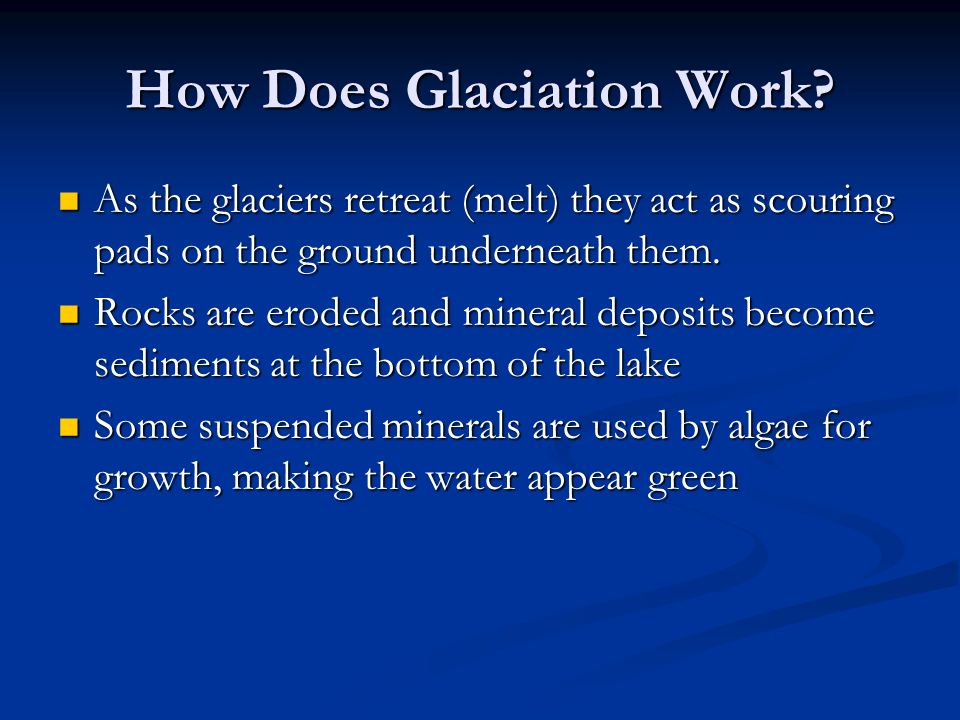 How Does Glaciation Work?

- As the glaciers retreat (melt) they act as scouring pads on the ground underneath them.
- Rocks are eroded and mineral deposits become sediments at the bottom of the lake
- Some suspended minerals are used by algae for growth, making the water appear green